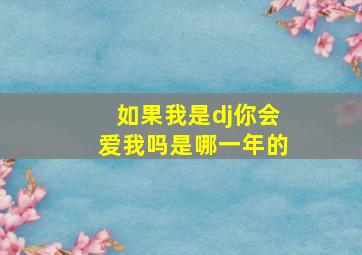 如果我是dj你会爱我吗是哪一年的